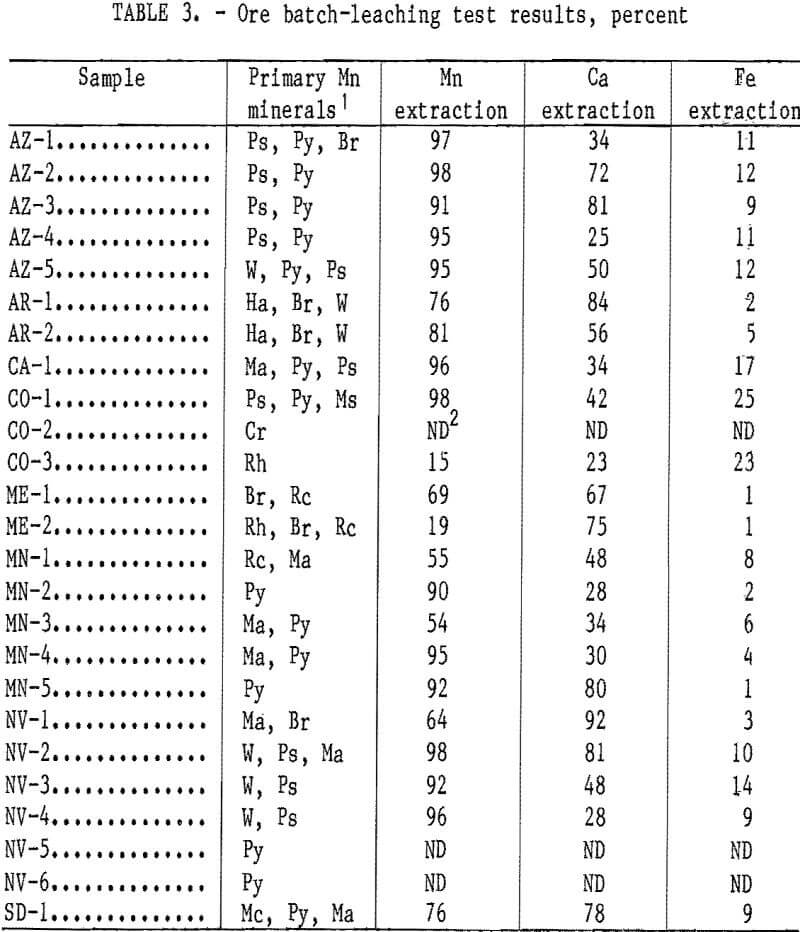 TABLE 3. - Ore batch-leaching test results, percent

| Sample | Primary Mn minerals$^1$ | Mn extraction | Ca extraction | Fe extraction |
|---|---|---|---|---|
| AZ-1.............. | Ps, Py, Br | 97 | 34 | 11 |
| AZ-2.............. | Ps, Py | 98 | 72 | 12 |
| AZ-3.............. | Ps, Py | 91 | 81 | 9 |
| AZ-4.............. | Ps, Py | 95 | 25 | 11 |
| AZ-5.............. | W, Py, Ps | 95 | 50 | 12 |
| AR-1.............. | Ha, Br, W | 76 | 84 | 2 |
| AR-2.............. | Ha, Br, W | 81 | 56 | 5 |
| CA-1.............. | Ma, Py, Ps | 96 | 34 | 17 |
| CO-1.............. | Ps, Py, Ms | 98 | 42 | 25 |
| CO-2.............. | Cr | ND$^2$ | ND | ND |
| CO-3.............. | Rh | 15 | 23 | 23 |
| ME-1.............. | Br, Rc | 69 | 67 | 1 |
| ME-2.............. | Rh, Br, Rc | 19 | 75 | 1 |
| MN-1.............. | Rc, Ma | 55 | 48 | 8 |
| MN-2.............. | Py | 90 | 28 | 2 |
| MN-3.............. | Ma, Py | 54 | 34 | 6 |
| MN-4.............. | Ma, Py | 95 | 30 | 4 |
| MN-5.............. | Py | 92 | 80 | 1 |
| NV-1.............. | Ma, Br | 64 | 92 | 3 |
| NV-2.............. | W, Ps, Ma | 98 | 81 | 10 |
| NV-3.............. | W, Ps | 92 | 48 | 14 |
| NV-4.............. | W, Ps | 96 | 28 | 9 |
| NV-5.............. | Py | ND | ND | ND |
| NV-6.............. | Py | ND | ND | ND |
| SD-1.............. | Mc, Py, Ma | 76 | 78 | 9 |